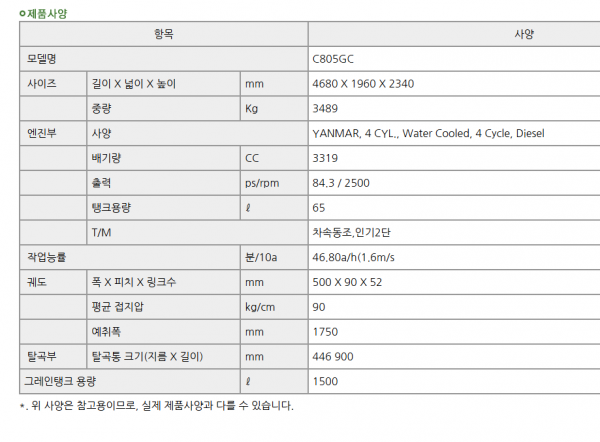 ㅇ제품사양

| 항목 | | | 사양 |
|---|---|---|---|
| 모델명 | | | C805GC |
| 사이즈 | 길이 X 넓이 X 높이 | mm | 4680 X 1960 X 2340 |
| | 중량 | Kg | 3489 |
| 엔진부 | 사양 | | YANMAR, 4 CYL., Water Cooled, 4 Cycle, Diesel |
| | 배기량 | CC | 3319 |
| | 출력 | ps/rpm | 84.3 / 2500 |
| | 탱크용량 | ℓ | 65 |
| | T/M | | 차속동조,인기2단 |
| 작업능률 | | 분/10a | 46.80a/h(1.6m/s |
| 궤도 | 폭 X 피치 X 링크수 | mm | 500 X 90 X 52 |
| | 평균 접지압 | kg/cm | 90 |
| | 예취폭 | mm | 1750 |
| 탈곡부 | 탈곡통 크기(지름 X 길이) | mm | 446 900 |
| 그레인탱크 용량 | | ℓ | 1500 |

*. 위 사양은 참고용이므로, 실제 제품사양과 다를 수 있습니다.